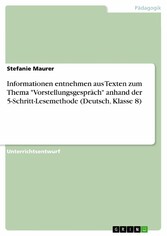 Pädagogik

Stefanie Maurer

Informationen entnehmen aus Texten zum Thema "Vorstellungsgespräch" anhand der 5-Schritt-Lesemethode (Deutsch, Klasse 8)

Unterrichtsentwurf

GRIN